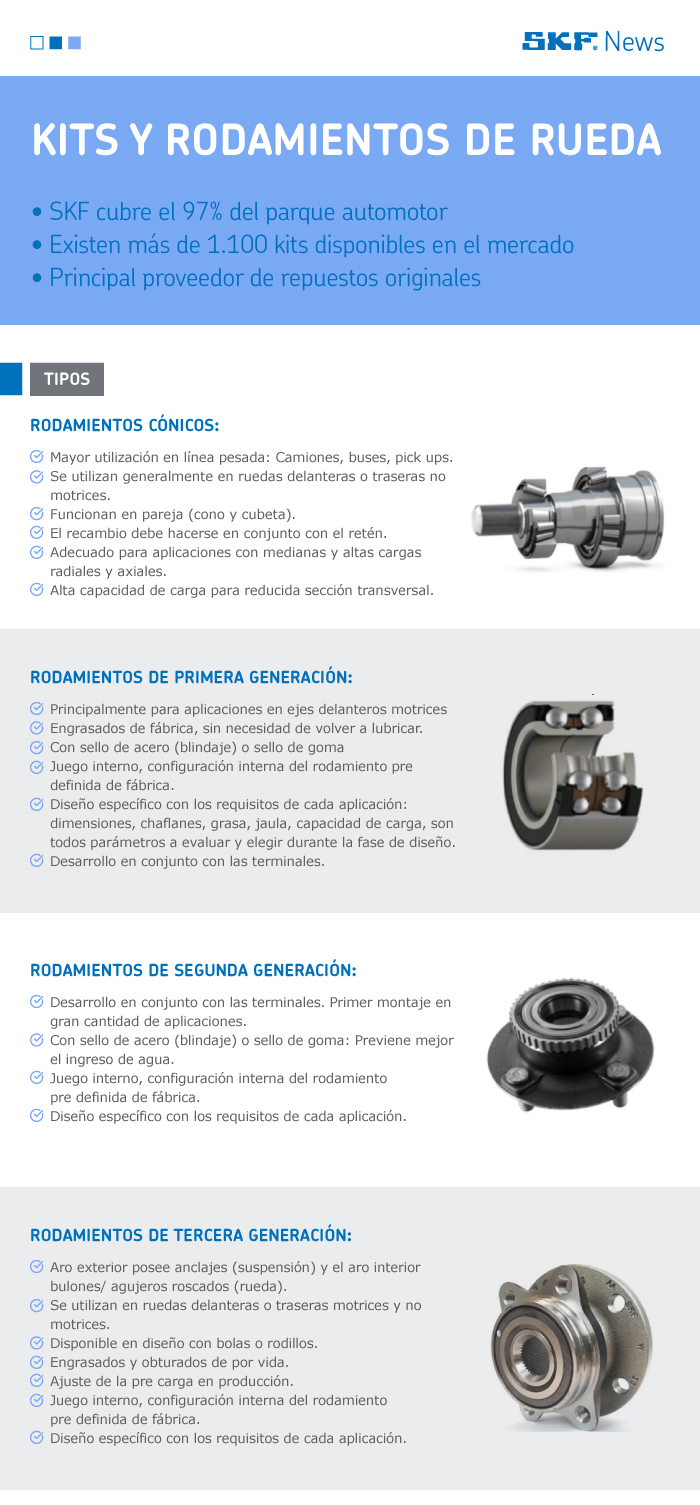 SKF. News

KITS Y RODAMIENTOS DE RUEDA

• SKF cubre el 97% del parque automotor
• Existen más de 1.100 kits disponibles en el mercado
• Principal proveedor de repuestos originales

TIPOS

RODAMIENTOS CÓNICOS:

Mayor utilización en línea pesada: Camiones, buses, pick ups.
Se utilizan generalmente en ruedas delanteras o traseras no motrices.
Funcionan en pareja (cono y cubeta).
El recambio debe hacerse en conjunto con el retén.
Adecuado para aplicaciones con medianas y altas cargas radiales y axiales.
Alta capacidad de carga para reducida sección transversal.

RODAMIENTOS DE PRIMERA GENERACIÓN:

Principalmente para aplicaciones en ejes delanteros motrices
Engrasados de fábrica, sin necesidad de volver a lubricar.
Con sello de acero (blindaje) o sello de goma
Juego interno, configuración interna del rodamiento pre definida de fábrica.
Diseño específico con los requisitos de cada aplicación: dimensiones, chaflanes, grasa, jaula, capacidad de carga, son todos parámetros a evaluar y elegir durante la fase de diseño.
Desarrollo en conjunto con las terminales.

RODAMIENTOS DE SEGUNDA GENERACIÓN:

Desarrollo en conjunto con las terminales. Primer montaje en gran cantidad de aplicaciones.
Con sello de acero (blindaje) o sello de goma: Previene mejor el ingreso de agua.
Juego interno, configuración interna del rodamiento pre definida de fábrica.
Diseño específico con los requisitos de cada aplicación.

RODAMIENTOS DE TERCERA GENERACIÓN:

Aro exterior posee anclajes (suspensión) y el aro interior bulones/ agujeros roscados (rueda).
Se utilizan en ruedas delanteras o traseras motrices y no motrices.
Disponible en diseño con bolas o rodillos.
Engrasados y obturados de por vida.
Ajuste de la pre carga en producción.
Juego interno, configuración interna del rodamiento pre definida de fábrica.
Diseño específico con los requisitos de cada aplicación.